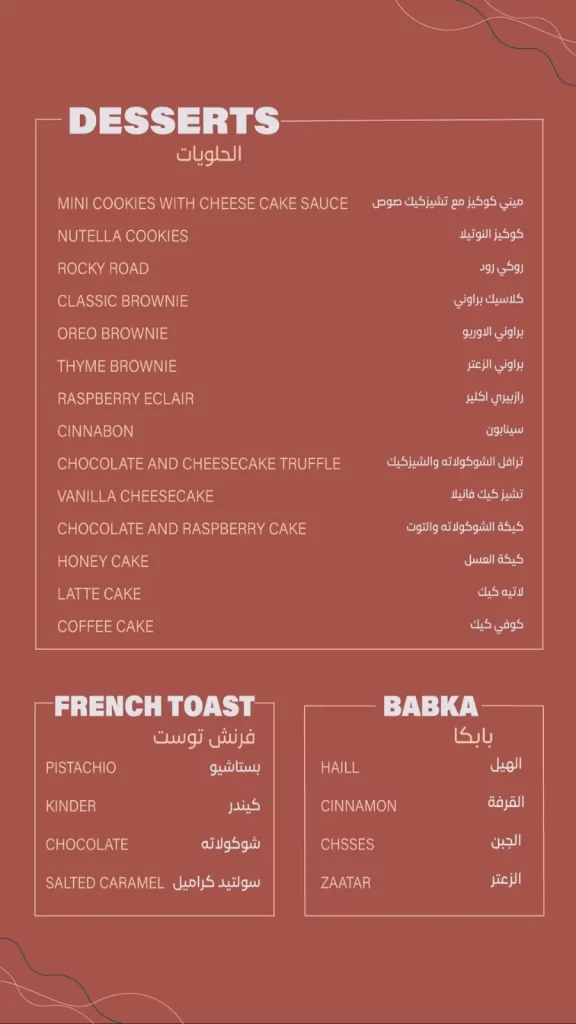 DESSERTS
الحلويات

| | |
|---|---|
| MINI COOKIES WITH CHEESE CAKE SAUCE | ميني كوكيز مع تشيزكيك صوص |
| NUTELLA COOKIES | كوكيز النوتيلا |
| ROCKY ROAD | روكي رود |
| CLASSIC BROWNIE | كلاسيك براوني |
| OREO BROWNIE | براوني الاوريو |
| THYME BROWNIE | براوني الزعتر |
| RASPBERRY ECLAIR | رازبيري اكلير |
| CINNABON | سينابون |
| CHOCOLATE AND CHEESECAKE TRUFFLE | ترافل الشوكولاته والشيزكيك |
| VANILLA CHEESECAKE | تشيز كيك فانيلا |
| CHOCOLATE AND RASPBERRY CAKE | كيكة الشوكولاته والتوت |
| HONEY CAKE | كيكة العسل |
| LATTE CAKE | لاتيه كيك |
| COFFEE CAKE | كوفي كيك |

FRENCH TOAST
فرنش توست

| | |
|---|---|
| PISTACHIO | بستاشيو |
| KINDER | كيندر |
| CHOCOLATE | شوكولاته |
| SALTED CARAMEL | سولتيد كراميل |

BABKA
بابكا

| | |
|---|---|
| HAILL | الهيل |
| CINNAMON | القرفة |
| CHSSES | الجبن |
| ZAATAR | الزعتر |